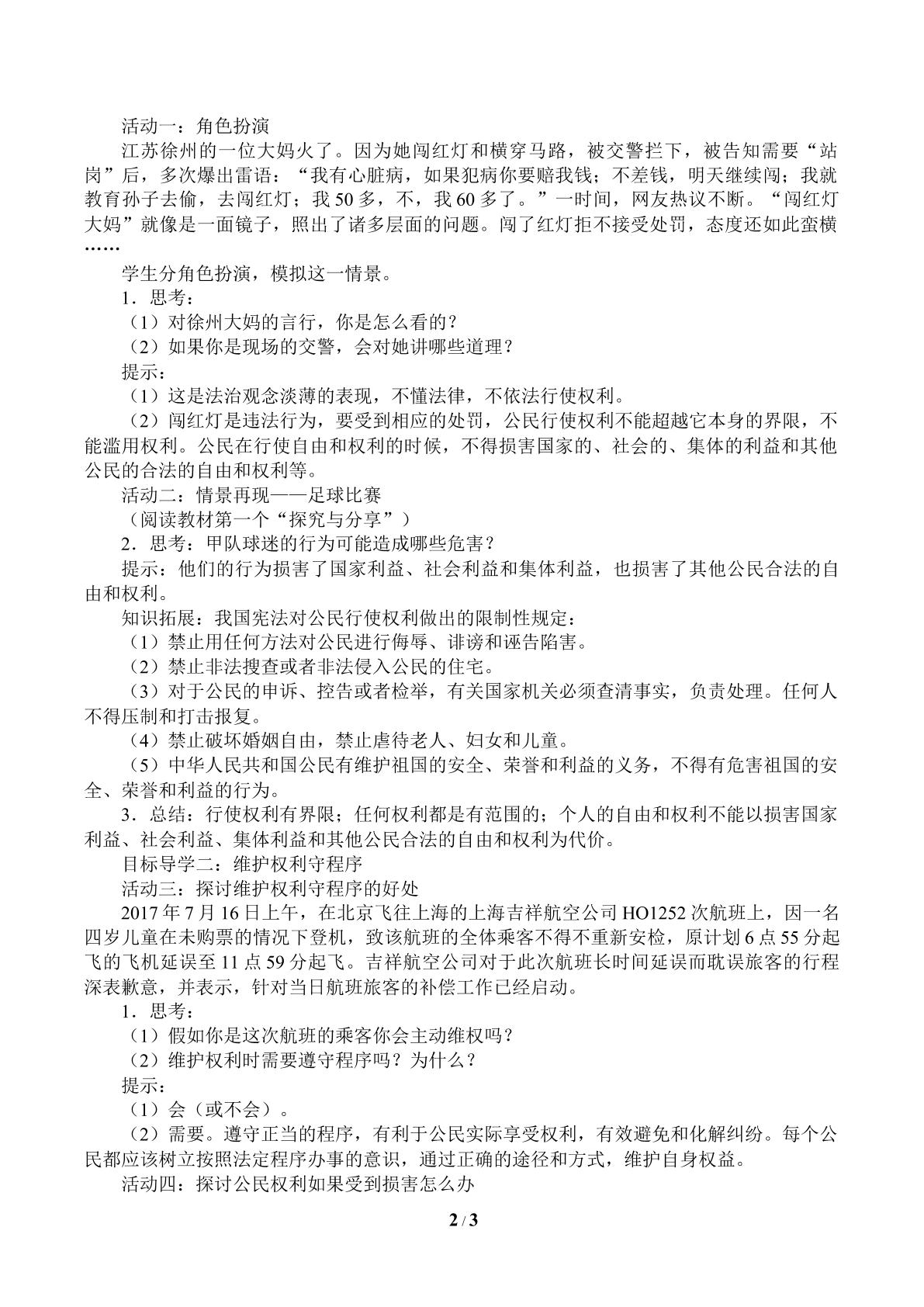 活动一：角色扮演

江苏徐州的一位大妈火了。因为她闯红灯和横穿马路，被交警拦下，被告知需要“站岗”后，多次爆出雷语：“我有心脏病，如果犯病你要赔我钱；不差钱，明天继续闯；我就教育孙子去偷，去闯红灯；我50多，不，我60多了。”一时间，网友热议不断。“闯红灯大妈”就像是一面镜子，照出了诸多层面的问题。闯了红灯拒不接受处罚，态度还如此蛮横……

学生分角色扮演，模拟这一情景。

1．思考：

（1）对徐州大妈的言行，你是怎么看的？

（2）如果你是现场的交警，会对她讲哪些道理？

提示：

（1）这是法治观念淡薄的表现，不懂法律，不依法行使权利。

（2）闯红灯是违法行为，要受到相应的处罚，公民行使权利不能超越它本身的界限，不能滥用权利。公民在行使自由和权利的时候，不得损害国家的、社会的、集体的利益和其他公民的合法的自由和权利等。

活动二：情景再现——足球比赛

（阅读教材第一个“探究与分享”）

2．思考：甲队球迷的行为可能造成哪些危害？

提示：他们的行为损害了国家利益、社会利益和集体利益，也损害了其他公民合法的自由和权利。

知识拓展：我国宪法对公民行使权利做出的限制性规定：

（1）禁止用任何方法对公民进行侮辱、诽谤和诬告陷害。

（2）禁止非法搜查或者非法侵入公民的住宅。

（3）对于公民的申诉、控告或者检举，有关国家机关必须查清事实，负责处理。任何人不得压制和打击报复。

（4）禁止破坏婚姻自由，禁止虐待老人、妇女和儿童。

（5）中华人民共和国公民有维护祖国的安全、荣誉和利益的义务，不得有危害祖国的安全、荣誉和利益的行为。

3．总结：行使权利有界限；任何权利都是有范围的；个人的自由和权利不能以损害国家利益、社会利益、集体利益和其他公民合法的自由和权利为代价。

目标导学二：维护权利守程序

活动三：探讨维护权利守程序的好处

2017年7月16日上午，在北京飞往上海的上海吉祥航空公司HO1252次航班上，因一名四岁儿童在未购票的情况下登机，致该航班的全体乘客不得不重新安检，原计划6点55分起飞的飞机延误至11点59分起飞。吉祥航空公司对于此次航班长时间延误而耽误旅客的行程深表歉意，并表示，针对当日航班旅客的补偿工作已经启动。

1．思考：

（1）假如你是这次航班的乘客你会主动维权吗？

（2）维护权利时需要遵守程序吗？为什么？

提示：

（1）会（或不会）。

（2）需要。遵守正当的程序，有利于公民实际享受权利，有效避免和化解纠纷。每个公民都应该树立按照法定程序办事的意识，通过正确的途径和方式，维护自身权益。

活动四：探讨公民权利如果受到损害怎么办

2 / 3